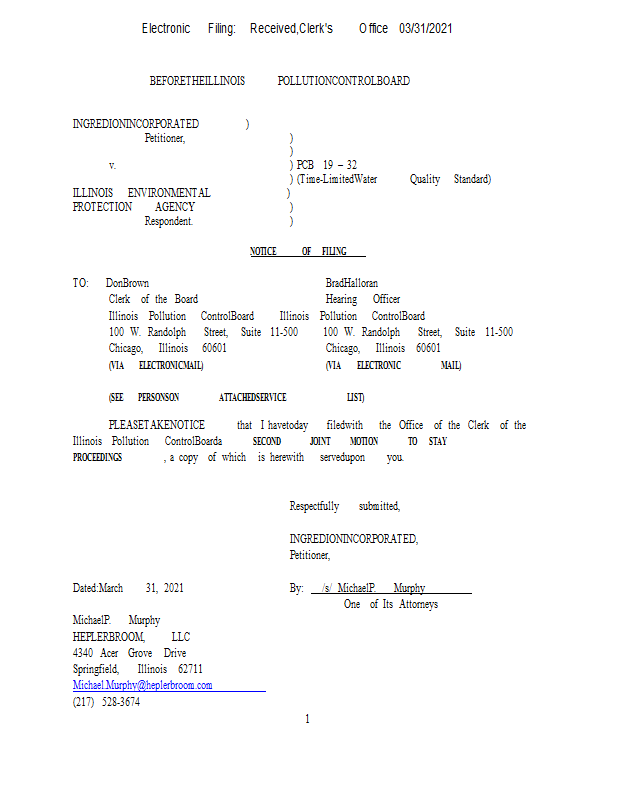 Electronic Filing: Received,Clerk's Office 03/31/2021

BEFORETHEILLINOIS POLLUTIONCONTROLBOARD

INGREDIONINCORPORATED )
Petitioner, )
)
v. ) PCB 19 – 32
) (Time-LimitedWater Quality Standard)
ILLINOIS ENVIRONMENTAL )
PROTECTION AGENCY )
Respondent. )

NOTICE OF FILING

TO: DonBrown
Clerk of the Board
Illinois Pollution ControlBoard
100 W. Randolph Street, Suite 11-500
Chicago, Illinois 60601
(VIA ELECTRONICMAIL)

BradHalloran
Hearing Officer
Illinois Pollution ControlBoard
100 W. Randolph Street, Suite 11-500
Chicago, Illinois 60601
(VIA ELECTRONIC MAIL)

(SEE PERSONSON ATTACHEDSERVICE LIST)

PLEASETAKENOTICE that I havetoday filedwith the Office of the Clerk of the Illinois Pollution ControlBoarda SECOND JOINT MOTION TO STAY PROCEEDINGS , a copy of which is herewith servedupon you.

Respectfully submitted,

INGREDIONINCORPORATED,
Petitioner,

Dated:March 31, 2021

By: /s/ MichaelP. Murphy
One of Its Attorneys

MichaelP. Murphy
HEPLERBROOM, LLC
4340 Acer Grove Drive
Springfield, Illinois 62711
Michael.Murphy@heplerbroom.com
(217) 528-3674

1